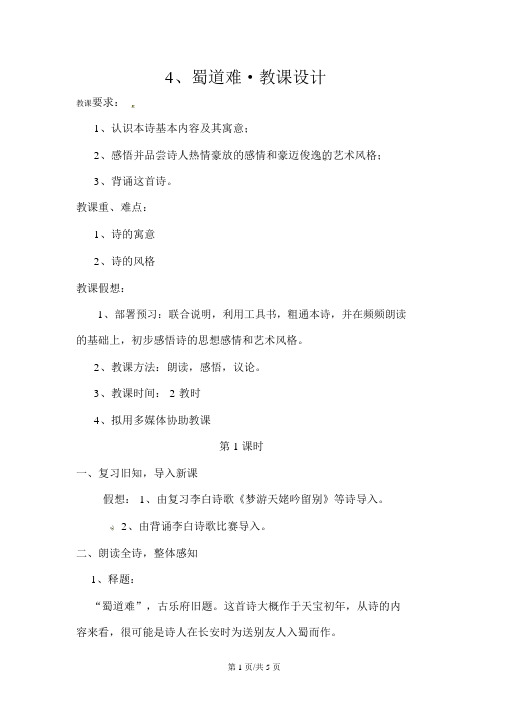 4、蜀道难·教课设计

教课要求：

1、认识本诗基本内容及其寓意；

2、感悟并品尝诗人热情豪放的感情和豪迈俊逸的艺术风格；

3、背诵这首诗。

教课重、难点：

1、诗的寓意

2、诗的风格

教课假想：

1、部署预习：联合说明，利用工具书，粗通本诗，并在频频朗读的基础上，初步感悟诗的思想感情和艺术风格。

2、教课方法：朗读，感悟，议论。

3、教课时间： 2 教时

4、拟用多媒体协助教课

第 1 课时

一、复习旧知，导入新课

假想： 1、由复习李白诗歌《梦游天姥吟留别》等诗导入。

2、由背诵李白诗歌比赛导入。

二、朗读全诗，整体感知

1、释题：

“蜀道难”，古乐府旧题。这首诗大概作于天宝初年，从诗的内容来看，很可能是诗人在长安时为送别友人入蜀而作。

第 1 页/共 5 页